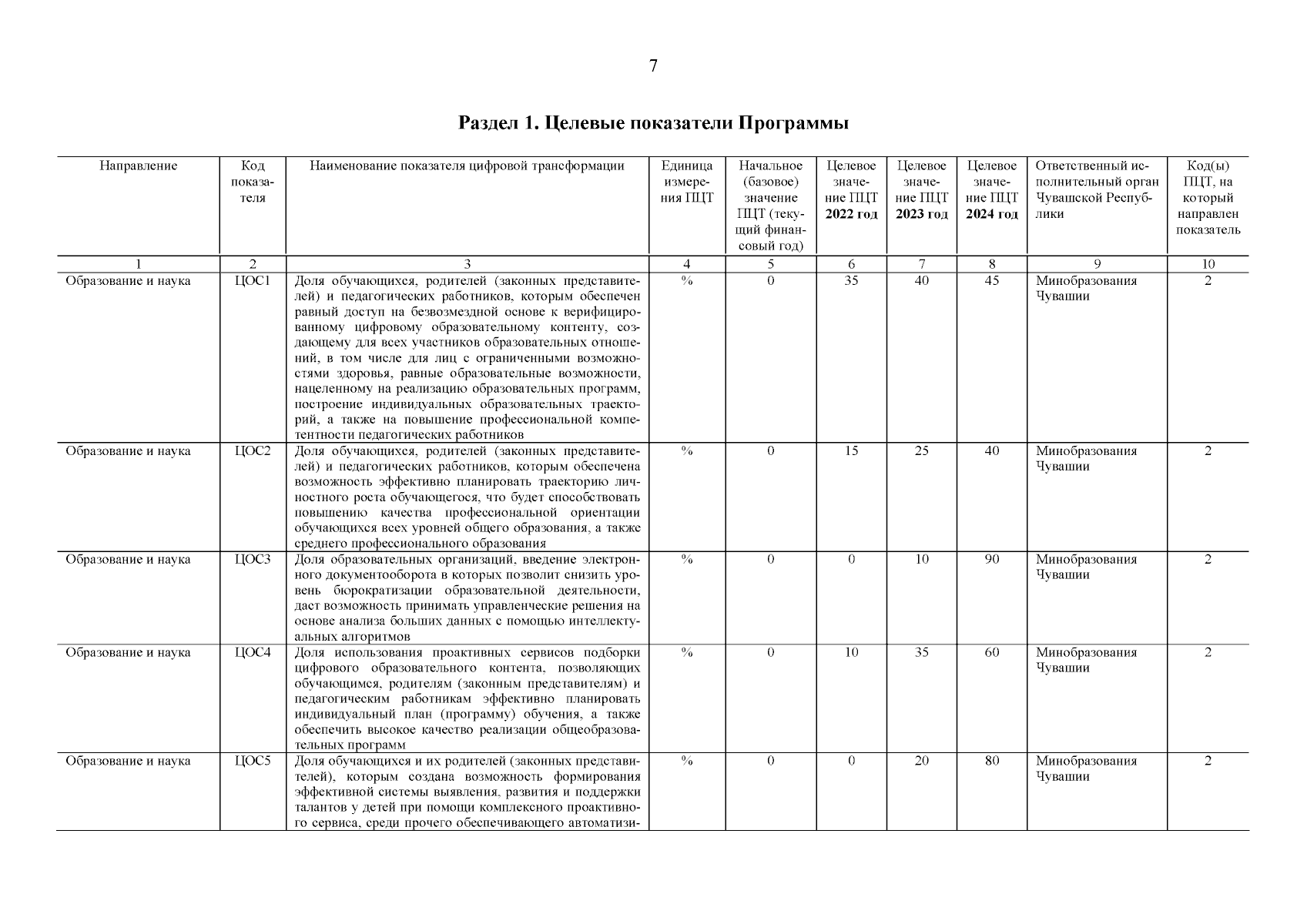 7

Раздел 1. Целевые показатели Программы

| Направление | Код показателя | Наименование показателя цифровой трансформации | Единица измерения ПЦТ | Начальное (базовое) значение ПЦТ (текущий финансовый год) | Целевое значение ПЦТ **2022 год** | Целевое значение ПЦТ **2023 год** | Целевое значение ПЦТ **2024 год** | Ответственный исполнительный орган Чувашской Республики | Код(ы) ПЦТ, на который направлен показатель |
|---|---|---|---|---|---|---|---|---|---|
| 1 | 2 | 3 | 4 | 5 | 6 | 7 | 8 | 9 | 10 |
| Образование и наука | ЦОС1 | Доля обучающихся, родителей (законных представителей) и педагогических работников, которым обеспечен равный доступ на безвозмездной основе к верифицированному цифровому образовательному контенту, создающему для всех участников образовательных отношений, в том числе для лиц с ограниченными возможностями здоровья, равные образовательные возможности, нацеленному на реализацию образовательных программ, построение индивидуальных образовательных траекторий, а также на повышение профессиональной компетентности педагогических работников | % | 0 | 35 | 40 | 45 | Минобразования Чувашии | 2 |
| Образование и наука | ЦОС2 | Доля обучающихся, родителей (законных представителей) и педагогических работников, которым обеспечена возможность эффективно планировать траекторию личностного роста обучающегося, что будет способствовать повышению качества профессиональной ориентации обучающихся всех уровней общего образования, а также среднего профессионального образования | % | 0 | 15 | 25 | 40 | Минобразования Чувашии | 2 |
| Образование и наука | ЦОС3 | Доля образовательных организаций, введение электронного документооборота в которых позволит снизить уровень бюрократизации образовательной деятельности, даст возможность принимать управленческие решения на основе анализа больших данных с помощью интеллектуальных алгоритмов | % | 0 | 0 | 10 | 90 | Минобразования Чувашии | 2 |
| Образование и наука | ЦОС4 | Доля использования проактивных сервисов подборки цифрового образовательного контента, позволяющих обучающимся, родителям (законным представителям) и педагогическим работникам эффективно планировать индивидуальный план (программу) обучения, а также обеспечить высокое качество реализации общеобразовательных программ | % | 0 | 10 | 35 | 60 | Минобразования Чувашии | 2 |
| Образование и наука | ЦОС5 | Доля обучающихся и их родителей (законных представителей), которым создана возможность формирования эффективной системы выявления, развития и поддержки талантов у детей при помощи комплексного проактивного сервиса, среди прочего обеспечивающего автоматизи- | % | 0 | 0 | 20 | 80 | Минобразования Чувашии | 2 |